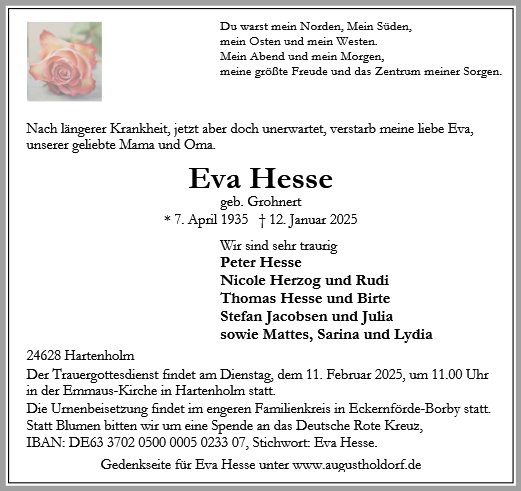 Du warst mein Norden, Mein Süden,
mein Osten und mein Westen.
Mein Abend und mein Morgen,
meine größte Freude und das Zentrum meiner Sorgen.

Nach längerer Krankheit, jetzt aber doch unerwartet, verstarb meine liebe Eva, unserer geliebte Mama und Oma.

Eva Hesse
geb. Grohnert
* 7. April 1935 † 12. Januar 2025

Wir sind sehr traurig
Peter Hesse
Nicole Herzog und Rudi
Thomas Hesse und Birte
Stefan Jacobsen und Julia
sowie Mattes, Sarina und Lydia

24628 Hartenholm

Der Trauergottesdienst findet am Dienstag, dem 11. Februar 2025, um 11.00 Uhr in der Emmaus-Kirche in Hartenholm statt.
Die Urnenbeisetzung findet im engeren Familienkreis in Eckernförde-Borby statt.
Statt Blumen bitten wir um eine Spende an das Deutsche Rote Kreuz,
IBAN: DE63 3702 0500 0005 0233 07, Stichwort: Eva Hesse.

Gedenkseite für Eva Hesse unter www.augustholdorf.de